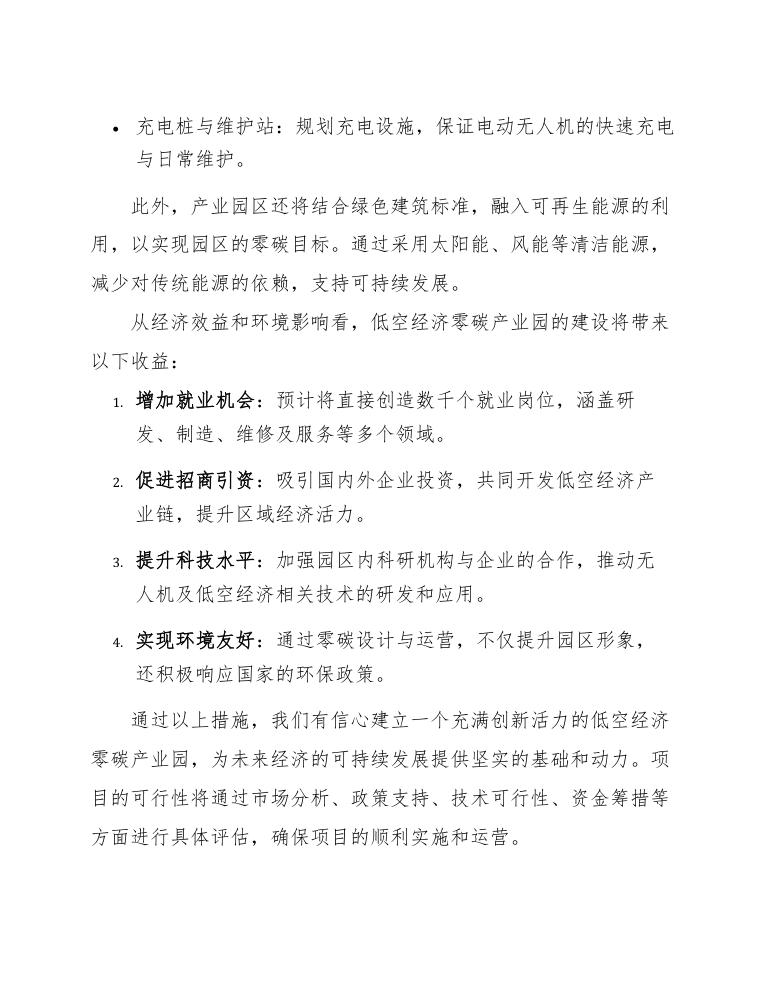 • 充电桩与维护站：规划充电设施，保证电动无人机的快速充电与日常维护。

此外，产业园区还将结合绿色建筑标准，融入可再生能源的利用，以实现园区的零碳目标。通过采用太阳能、风能等清洁能源，减少对传统能源的依赖，支持可持续发展。

从经济效益和环境影响看，低空经济零碳产业园的建设将带来以下收益：

1. 增加就业机会：预计将直接创造数千个就业岗位，涵盖研发、制造、维修及服务等多个领域。

2. 促进招商引资：吸引国内外企业投资，共同开发低空经济产业链，提升区域经济活力。

3. 提升科技水平：加强园区内科研机构与企业的合作，推动无人机及低空经济相关技术的研发和应用。

4. 实现环境友好：通过零碳设计与运营，不仅提升园区形象，还积极响应国家的环保政策。

通过以上措施，我们有信心建立一个充满创新活力的低空经济零碳产业园，为未来经济的可持续发展提供坚实的基础和动力。项目的可行性将通过市场分析、政策支持、技术可行性、资金筹措等方面进行具体评估，确保项目的顺利实施和运营。